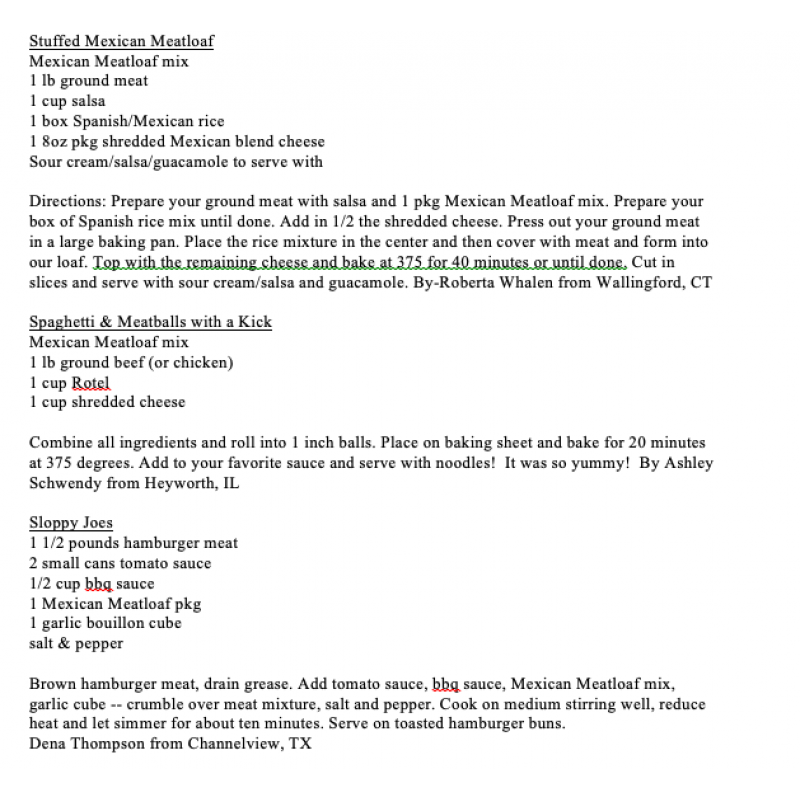 Stuffed Mexican Meatloaf
Mexican Meatloaf mix
1 lb ground meat
1 cup salsa
1 box Spanish/Mexican rice
1 8oz pkg shredded Mexican blend cheese
Sour cream/salsa/guacamole to serve with

Directions: Prepare your ground meat with salsa and 1 pkg Mexican Meatloaf mix. Prepare your box of Spanish rice mix until done. Add in 1/2 the shredded cheese. Press out your ground meat in a large baking pan. Place the rice mixture in the center and then cover with meat and form into our loaf. Top with the remaining cheese and bake at 375 for 40 minutes or until done. Cut in slices and serve with sour cream/salsa and guacamole. By-Roberta Whalen from Wallingford, CT

Spaghetti & Meatballs with a Kick
Mexican Meatloaf mix
1 lb ground beef (or chicken)
1 cup Rotel
1 cup shredded cheese

Combine all ingredients and roll into 1 inch balls. Place on baking sheet and bake for 20 minutes at 375 degrees. Add to your favorite sauce and serve with noodles! It was so yummy! By Ashley Schwendy from Heyworth, IL

Sloppy Joes
1 1/2 pounds hamburger meat
2 small cans tomato sauce
1/2 cup bbq sauce
1 Mexican Meatloaf pkg
1 garlic bouillon cube
salt & pepper

Brown hamburger meat, drain grease. Add tomato sauce, bbq sauce, Mexican Meatloaf mix, garlic cube -- crumble over meat mixture, salt and pepper. Cook on medium stirring well, reduce heat and let simmer for about ten minutes. Serve on toasted hamburger buns.
Dena Thompson from Channelview, TX